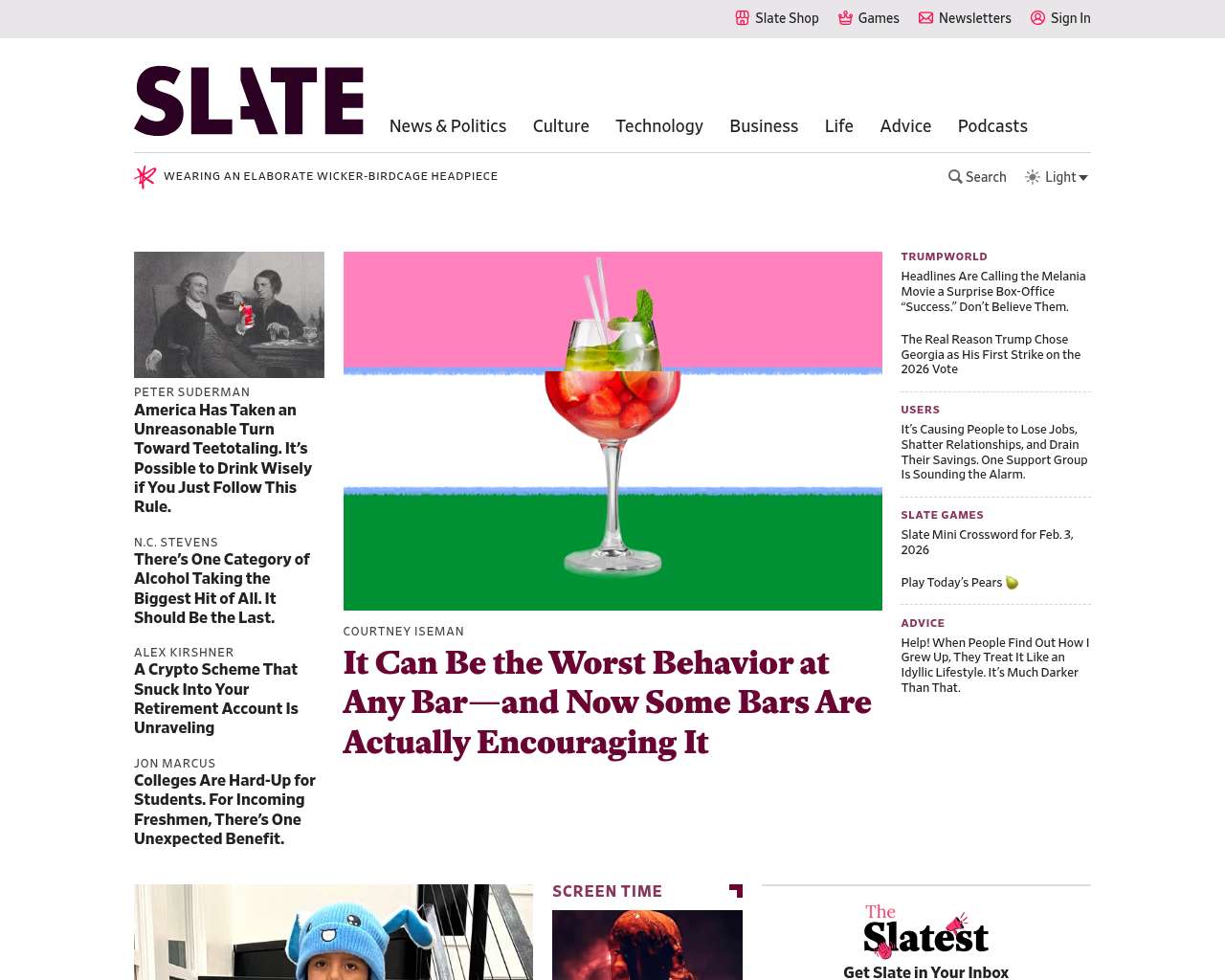 Slate Shop Games Newsletters Sign In

SLATE

News & Politics Culture Technology Business Life Advice Podcasts

WEARING AN ELABORATE WICKER-BIRDCAGE HEADPIECE

Search Light

PETER SUDERMAN
America Has Taken an Unreasonable Turn Toward Teetotaling. It's Possible to Drink Wisely if You Just Follow This Rule.

N.C. STEVENS
There's One Category of Alcohol Taking the Biggest Hit of All. It Should Be the Last.

ALEX KIRSHNER
A Crypto Scheme That Snuck Into Your Retirement Account Is Unraveling

JON MARCUS
Colleges Are Hard-Up for Students. For Incoming Freshmen, There's One Unexpected Benefit.

COURTNEY ISEMAN
It Can Be the Worst Behavior at Any Bar—and Now Some Bars Are Actually Encouraging It

TRUMPWORLD
Headlines Are Calling the Melania Movie a Surprise Box-Office "Success." Don't Believe Them.

The Real Reason Trump Chose Georgia as His First Strike on the 2026 Vote

USERS
It's Causing People to Lose Jobs, Shatter Relationships, and Drain Their Savings. One Support Group Is Sounding the Alarm.

SLATE GAMES
Slate Mini Crossword for Feb. 3, 2026

Play Today's Pears

ADVICE
Help! When People Find Out How I Grew Up, They Treat It Like an Idyllic Lifestyle. It's Much Darker Than That.

SCREEN TIME

The Slatest
Get Slate in Your Inbox